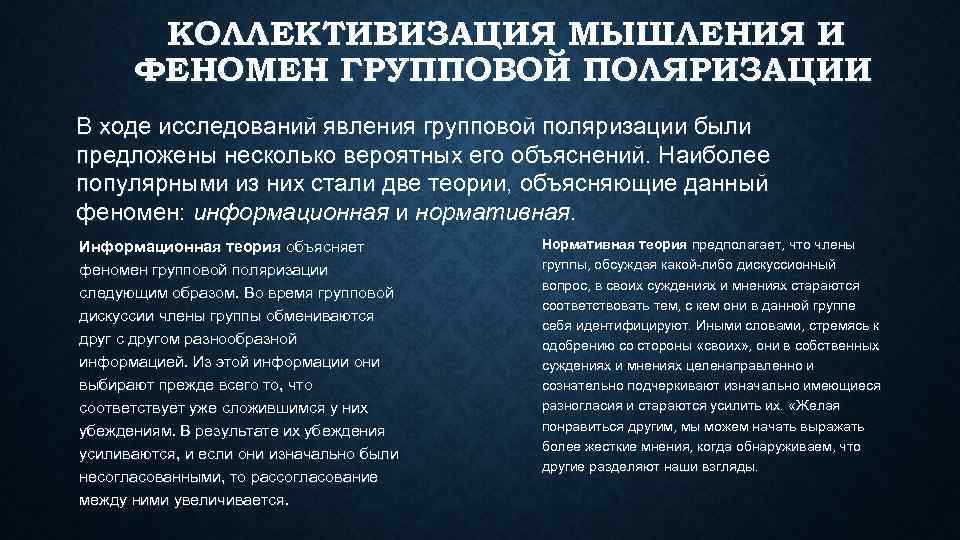 КОЛЛЕКТИВИЗАЦИЯ МЫШЛЕНИЯ И ФЕНОМЕН ГРУППОВОЙ ПОЛЯРИЗАЦИИ

В ходе исследований явления групповой поляризации были предложены несколько вероятных его объяснений. Наиболее популярными из них стали две теории, объясняющие данный феномен: информационная и нормативная.

Информационная теория объясняет феномен групповой поляризации следующим образом. Во время групповой дискуссии члены группы обмениваются друг с другом разнообразной информацией. Из этой информации они выбирают прежде всего то, что соответствует уже сложившимся у них убеждениям. В результате их убеждения усиливаются, и если они изначально были несогласованными, то рассогласование между ними увеличивается.

Нормативная теория предполагает, что члены группы, обсуждая какой-либо дискуссионный вопрос, в своих суждениях и мнениях стараются соответствовать тем, с кем они в данной группе себя идентифицируют. Иными словами, стремясь к одобрению со стороны «своих», они в собственных суждениях и мнениях целенаправленно и сознательно подчеркивают изначально имеющиеся разногласия и стараются усилить их. «Желая понравиться другим, мы можем начать выражать более жесткие мнения, когда обнаруживаем, что другие разделяют наши взгляды.